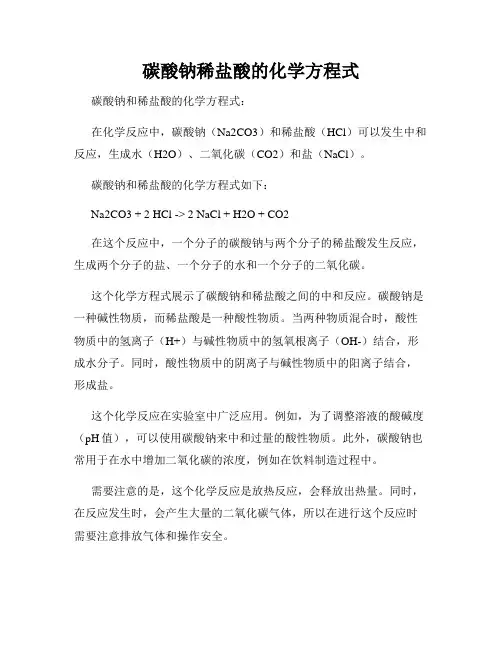 碳酸钠稀盐酸的化学方程式

碳酸钠和稀盐酸的化学方程式：

在化学反应中，碳酸钠（Na2CO3）和稀盐酸（HCl）可以发生中和反应，生成水（H2O）、二氧化碳（CO2）和盐（NaCl）。

碳酸钠和稀盐酸的化学方程式如下：

Na2CO3 + 2 HCl -> 2 NaCl + H2O + CO2

在这个反应中，一个分子的碳酸钠与两个分子的稀盐酸发生反应，生成两个分子的盐、一个分子的水和一个分子的二氧化碳。

这个化学方程式展示了碳酸钠和稀盐酸之间的中和反应。碳酸钠是一种碱性物质，而稀盐酸是一种酸性物质。当两种物质混合时，酸性物质中的氢离子（H+）与碱性物质中的氢氧根离子（OH-）结合，形成水分子。同时，酸性物质中的阴离子与碱性物质中的阳离子结合，形成盐。

这个化学反应在实验室中广泛应用。例如，为了调整溶液的酸碱度（pH 值），可以使用碳酸钠来中和过量的酸性物质。此外，碳酸钠也常用于在水中增加二氧化碳的浓度，例如在饮料制造过程中。

需要注意的是，这个化学反应是放热反应，会释放出热量。同时，在反应发生时，会产生大量的二氧化碳气体，所以在进行这个反应时需要注意排放气体和操作安全。